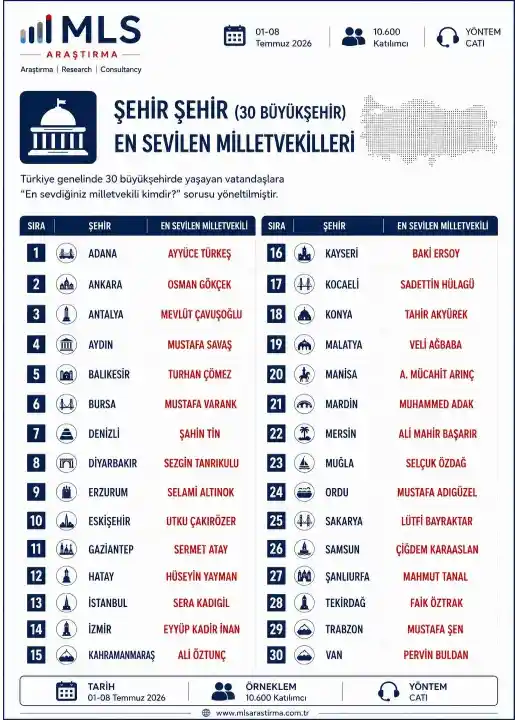 MLS
ARAŞTIRMA
Araştırma | Research | Consultancy

01-08 Temmuz 2026
10.600 Katılımcı
YÖNTEM CATI

ŞEHİR ŞEHİR (30 BÜYÜKŞEHİR)
EN SEVİLEN MİLLETVEKİLLERİ

Türkiye genelinde 30 büyükşehirde yaşayan vatandaşlara "En sevdiğiniz milletvekili kimdir?" sorusu yöneltilmiştir.

| SIRA | ŞEHİR | EN SEVİLEN MİLLETVEKİLİ |
|---|---|---|
| 1 | ADANA | AYYÜCE TÜRKEŞ |
| 2 | ANKARA | OSMAN GÖKÇEK |
| 3 | ANTALYA | MEVLÜT ÇAVUŞOĞLU |
| 4 | AYDIN | MUSTAFA SAVAŞ |
| 5 | BALIKESİR | TURHAN ÇÖMEZ |
| 6 | BURSA | MUSTAFA VARANK |
| 7 | DENİZLİ | ŞAHİN TİN |
| 8 | DİYARBAKIR | SEZGİN TANRIKULU |
| 9 | ERZURUM | SELAMİ ALTINOK |
| 10 | ESKİŞEHİR | UTKU ÇAKIRÖZER |
| 11 | GAZİANTEP | SERMET ATAY |
| 12 | HATAY | HÜSEYİN YAYMAN |
| 13 | İSTANBUL | SERA KADIGİL |
| 14 | İZMİR | EYYÜP KADİR İNAN |
| 15 | KAHRAMANMARAŞ | ALİ ÖZTUNÇ |

| SIRA | ŞEHİR | EN SEVİLEN MİLLETVEKİLİ |
|---|---|---|
| 16 | KAYSERİ | BAKİ ERSOY |
| 17 | KOCAELİ | SADETTİN HÜLAGÜ |
| 18 | KONYA | TAHİR AKYÜREK |
| 19 | MALATYA | VELİ AĞBABA |
| 20 | MANİSA | A. MÜCAHİT ARINÇ |
| 21 | MARDİN | MUHAMMED ADAK |
| 22 | MERSİN | ALİ MAHİR BAŞARIR |
| 23 | MUĞLA | SELÇUK ÖZDAĞ |
| 24 | ORDU | MUSTAFA ADIGÜZEL |
| 25 | SAKARYA | LÜTFİ BAYRAKTAR |
| 26 | SAMSUN | ÇİĞDEM KARAASLAN |
| 27 | ŞANLIURFA | MAHMUT TANAL |
| 28 | TEKİRDAĞ | FAİK ÖZTRAK |
| 29 | TRABZON | MUSTAFA ŞEN |
| 30 | VAN | PERVİN BULDAN |

TARİH 01-08 Temmuz 2026
ÖRNEKLEM 10.600 Katılımcı
YÖNTEM CATI

www.mlsarastirma.com.tr